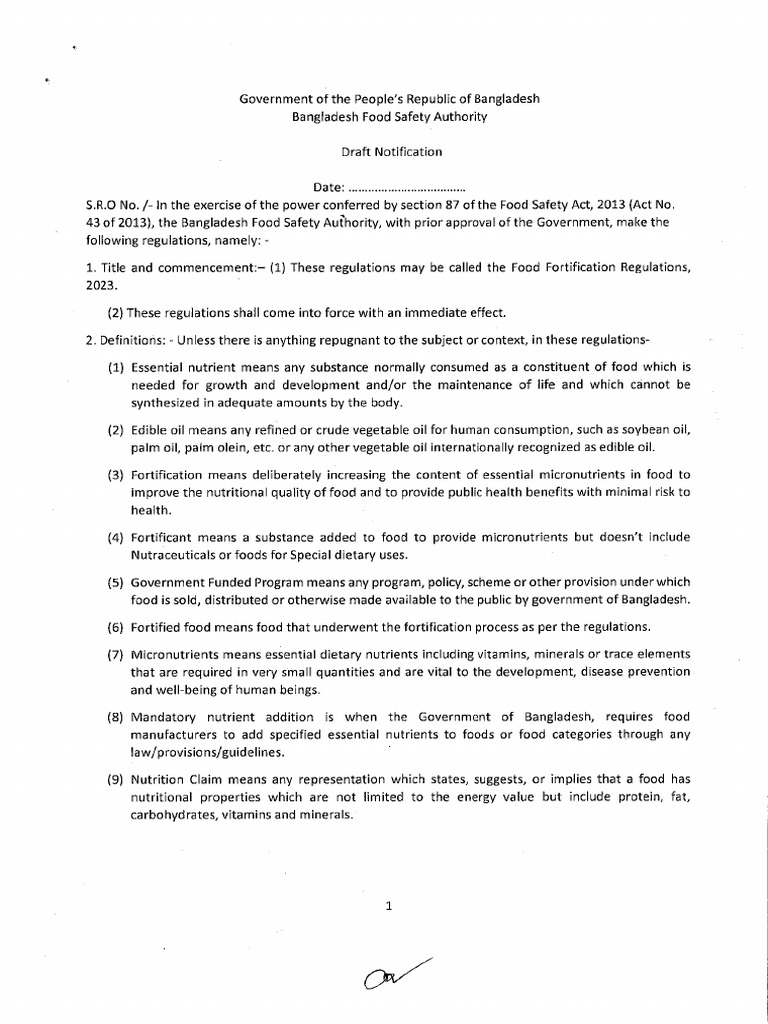 Government of the People's Republic of Bangladesh
Bangladesh Food Safety Authority

Draft Notification

Date: ………………………………

S.R.O No. /- In the exercise of the power conferred by section 87 of the Food Safety Act, 2013 (Act No. 43 of 2013), the Bangladesh Food Safety Authority, with prior approval of the Government, make the following regulations, namely: -

1. Title and commencement:– (1) These regulations may be called the Food Fortification Regulations, 2023.

(2) These regulations shall come into force with an immediate effect.

2. Definitions: - Unless there is anything repugnant to the subject or context, in these regulations-

(1) Essential nutrient means any substance normally consumed as a constituent of food which is needed for growth and development and/or the maintenance of life and which cannot be synthesized in adequate amounts by the body.

(2) Edible oil means any refined or crude vegetable oil for human consumption, such as soybean oil, palm oil, palm olein, etc. or any other vegetable oil internationally recognized as edible oil.

(3) Fortification means deliberately increasing the content of essential micronutrients in food to improve the nutritional quality of food and to provide public health benefits with minimal risk to health.

(4) Fortificant means a substance added to food to provide micronutrients but doesn't include Nutraceuticals or foods for Special dietary uses.

(5) Government Funded Program means any program, policy, scheme or other provision under which food is sold, distributed or otherwise made available to the public by government of Bangladesh.

(6) Fortified food means food that underwent the fortification process as per the regulations.

(7) Micronutrients means essential dietary nutrients including vitamins, minerals or trace elements that are required in very small quantities and are vital to the development, disease prevention and well-being of human beings.

(8) Mandatory nutrient addition is when the Government of Bangladesh, requires food manufacturers to add specified essential nutrients to foods or food categories through any law/provisions/guidelines.

(9) Nutrition Claim means any representation which states, suggests, or implies that a food has nutritional properties which are not limited to the energy value but include protein, fat, carbohydrates, vitamins and minerals.

1